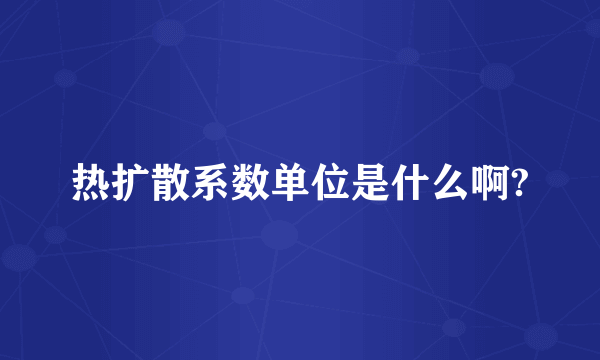 热扩散系数单位是什么啊?